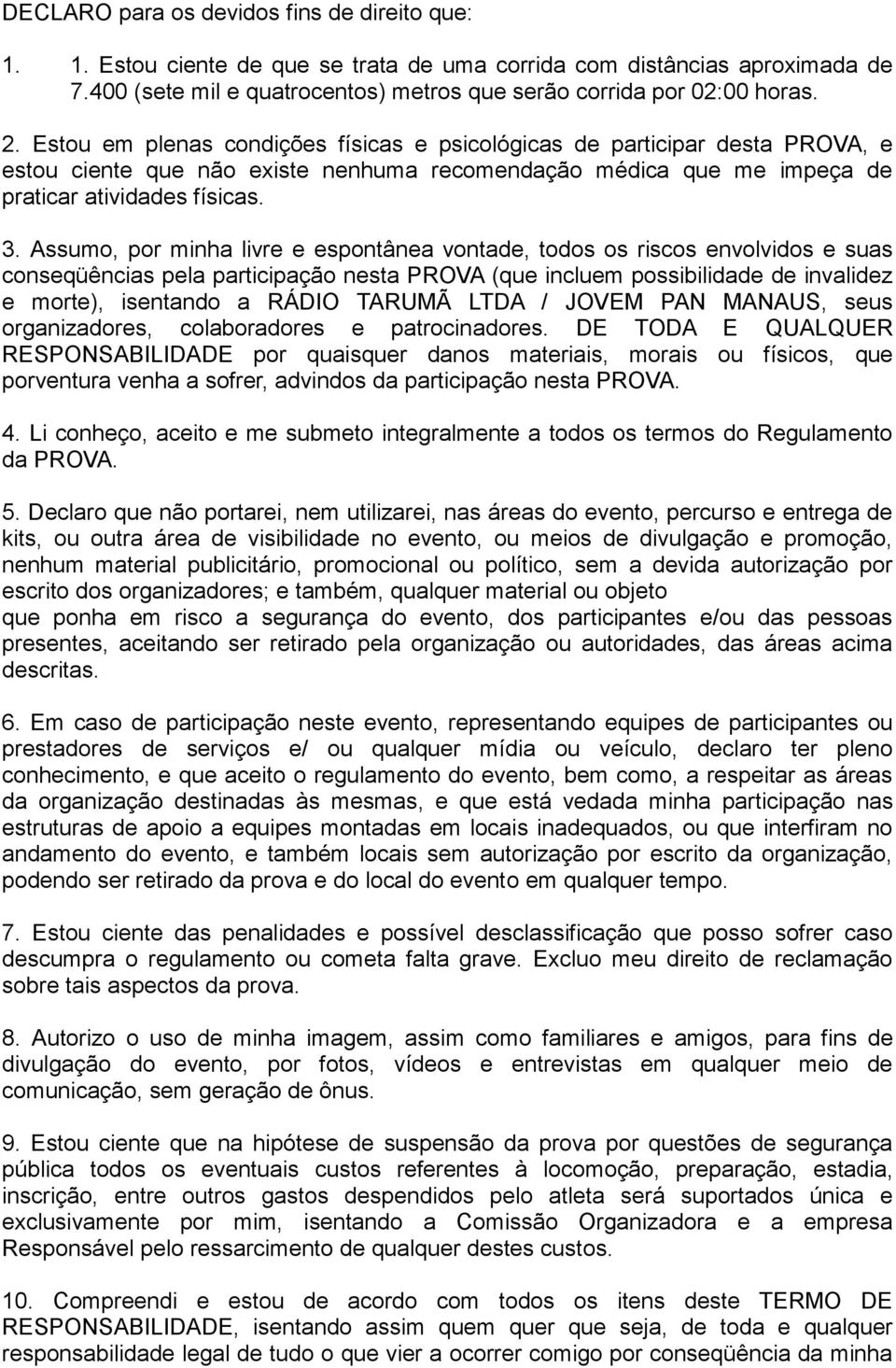 DECLARO para os devidos fins de direito que:

1. 1. Estou ciente de que se trata de uma corrida com distâncias aproximada de 7.400 (sete mil e quatrocentos) metros que serão corrida por 02:00 horas.

2. Estou em plenas condições físicas e psicológicas de participar desta PROVA, e estou ciente que não existe nenhuma recomendação médica que me impeça de praticar atividades físicas.

3. Assumo, por minha livre e espontânea vontade, todos os riscos envolvidos e suas conseqüências pela participação nesta PROVA (que incluem possibilidade de invalidez e morte), isentando a RÁDIO TARUMÃ LTDA / JOVEM PAN MANAUS, seus organizadores, colaboradores e patrocinadores. DE TODA E QUALQUER RESPONSABILIDADE por quaisquer danos materiais, morais ou físicos, que porventura venha a sofrer, advindos da participação nesta PROVA.

4. Li conheço, aceito e me submeto integralmente a todos os termos do Regulamento da PROVA.

5. Declaro que não portarei, nem utilizarei, nas áreas do evento, percurso e entrega de kits, ou outra área de visibilidade no evento, ou meios de divulgação e promoção, nenhum material publicitário, promocional ou político, sem a devida autorização por escrito dos organizadores; e também, qualquer material ou objeto
que ponha em risco a segurança do evento, dos participantes e/ou das pessoas presentes, aceitando ser retirado pela organização ou autoridades, das áreas acima descritas.

6. Em caso de participação neste evento, representando equipes de participantes ou prestadores de serviços e/ ou qualquer mídia ou veículo, declaro ter pleno conhecimento, e que aceito o regulamento do evento, bem como, a respeitar as áreas da organização destinadas às mesmas, e que está vedada minha participação nas estruturas de apoio a equipes montadas em locais inadequados, ou que interfiram no andamento do evento, e também locais sem autorização por escrito da organização, podendo ser retirado da prova e do local do evento em qualquer tempo.

7. Estou ciente das penalidades e possível desclassificação que posso sofrer caso descumpra o regulamento ou cometa falta grave. Excluo meu direito de reclamação sobre tais aspectos da prova.

8. Autorizo o uso de minha imagem, assim como familiares e amigos, para fins de divulgação do evento, por fotos, vídeos e entrevistas em qualquer meio de comunicação, sem geração de ônus.

9. Estou ciente que na hipótese de suspensão da prova por questões de segurança pública todos os eventuais custos referentes à locomoção, preparação, estadia, inscrição, entre outros gastos despendidos pelo atleta será suportados única e exclusivamente por mim, isentando a Comissão Organizadora e a empresa Responsável pelo ressarcimento de qualquer destes custos.

10. Compreendi e estou de acordo com todos os itens deste TERMO DE RESPONSABILIDADE, isentando assim quem quer que seja, de toda e qualquer responsabilidade legal de tudo o que vier a ocorrer comigo por conseqüência da minha